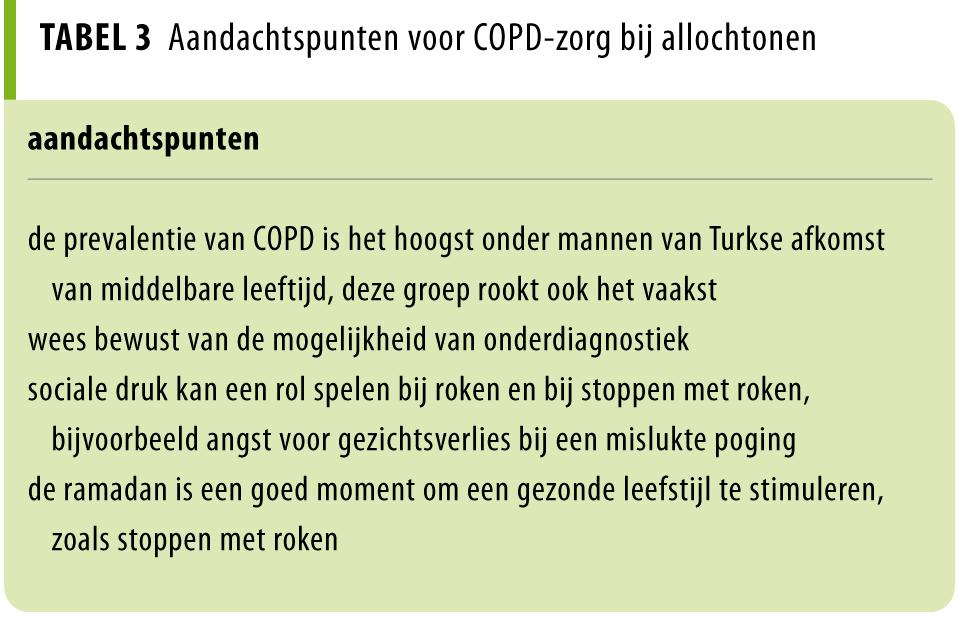 TABEL 3 Aandachtspunten voor COPD-zorg bij allochtonen

aandachtspunten

de prevalentie van COPD is het hoogst onder mannen van Turkse afkomst van middelbare leeftijd, deze groep rookt ook het vaakst

wees bewust van de mogelijkheid van onderdiagnostiek

sociale druk kan een rol spelen bij roken en bij stoppen met roken, bijvoorbeeld angst voor gezichtsverlies bij een mislukte poging

de ramadan is een goed moment om een gezonde leefstijl te stimuleren, zoals stoppen met roken